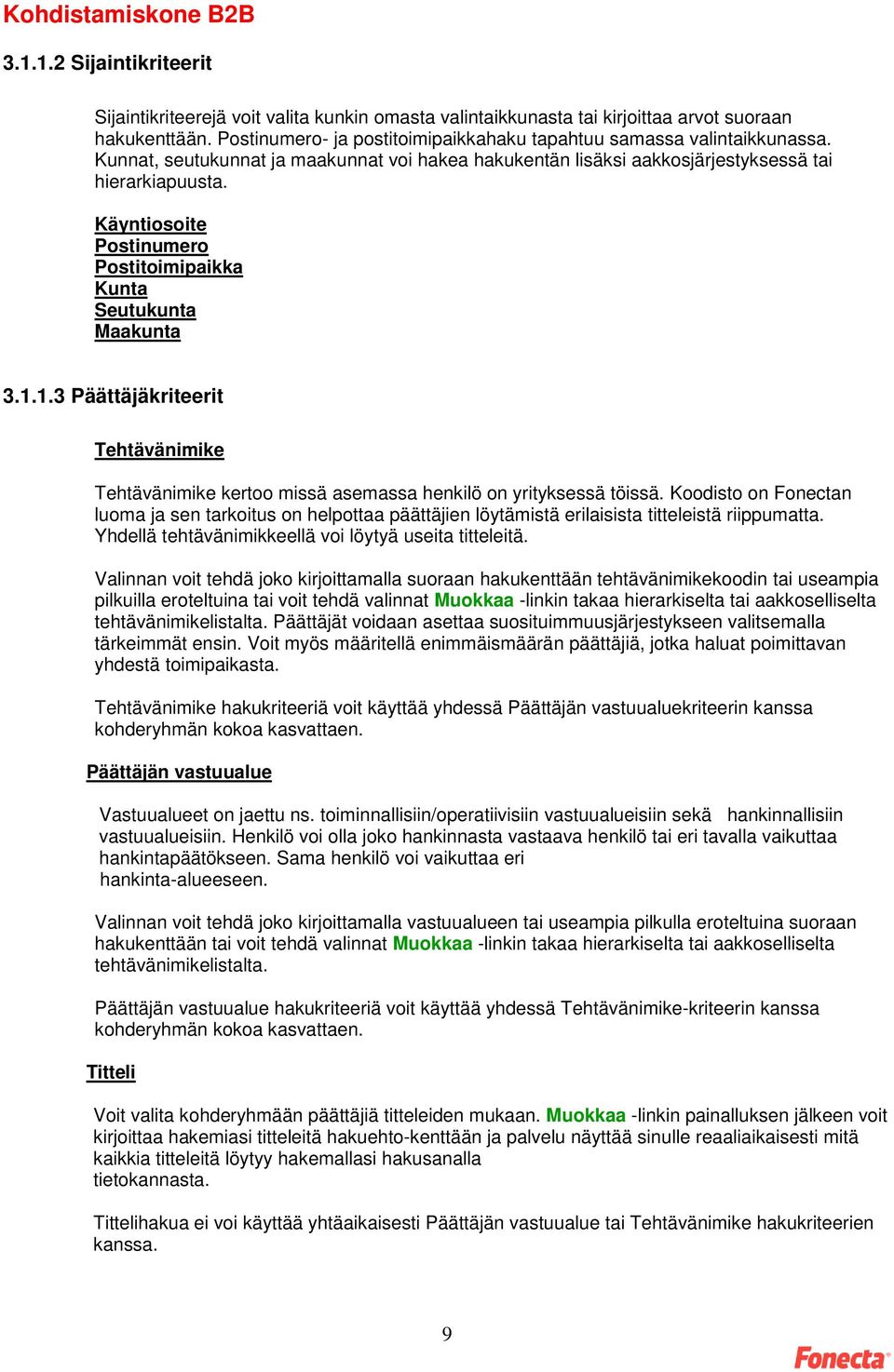 Kohdistamiskone B2B

3.1.1.2 Sijaintikriteerit

Sijaintikriteerejä voit valita kunkin omasta valintaikkunasta tai kirjoittaa arvot suoraan hakukenttään. Postinumero- ja postitoimipaikkahaku tapahtuu samassa valintaikkunassa. Kunnat, seutukunnat ja maakunnat voi hakea hakukentän lisäksi aakkosjärjestyksessä tai hierarkiapuusta.

Käyntiosoite
Postinumero
Postitoimipaikka
Kunta
Seutukunta
Maakunta

3.1.1.3 Päättäjäkriteerit

Tehtävänimike

Tehtävänimike kertoo missä asemassa henkilö on yrityksessä töissä. Koodisto on Fonectan luoma ja sen tarkoitus on helpottaa päättäjien löytämistä erilaisista titteleistä riippumatta. Yhdellä tehtävänimikkeellä voi löytyä useita titteleitä.

Valinnan voit tehdä joko kirjoittamalla suoraan hakukenttään tehtävänimikekoodin tai useampia pilkuilla eroteltuina tai voit tehdä valinnat Muokkaa -linkin takaa hierarkiselta tai aakkoselliselta tehtävänimikelistalta. Päättäjät voidaan asettaa suosituimmuusjärjestykseen valitsemalla tärkeimmät ensin. Voit myös määritellä enimmäismäärän päättäjiä, jotka haluat poimittavan yhdestä toimipaikasta.

Tehtävänimike hakukriteeriä voit käyttää yhdessä Päättäjän vastuualuekriteerin kanssa kohderyhmän kokoa kasvattaen.

Päättäjän vastuualue

Vastuualueet on jaettu ns. toiminnallisiin/operatiivisiin vastuualueisiin sekä hankinnallisiin vastuualueisiin. Henkilö voi olla joko hankinnasta vastaava henkilö tai eri tavalla vaikuttaa hankintapäätökseen. Sama henkilö voi vaikuttaa eri hankinta-alueeseen.

Valinnan voit tehdä joko kirjoittamalla vastuualueen tai useampia pilkulla eroteltuina suoraan hakukenttään tai voit tehdä valinnat Muokkaa -linkin takaa hierarkiselta tai aakkoselliselta tehtävänimikelistalta.

Päättäjän vastuualue hakukriteeriä voit käyttää yhdessä Tehtävänimike-kriteerin kanssa kohderyhmän kokoa kasvattaen.

Titteli

Voit valita kohderyhmään päättäjiä titteleiden mukaan. Muokkaa -linkin painalluksen jälkeen voit kirjoittaa hakemiasi titteleitä hakuehto-kenttään ja palvelu näyttää sinulle reaaliaikaisesti mitä kaikkia titteleitä löytyy hakemallasi hakusanalla tietokannasta.

Tittelihakua ei voi käyttää yhtäaikaisesti Päättäjän vastuualue tai Tehtävänimike hakukriteerien kanssa.

9

Fonecta